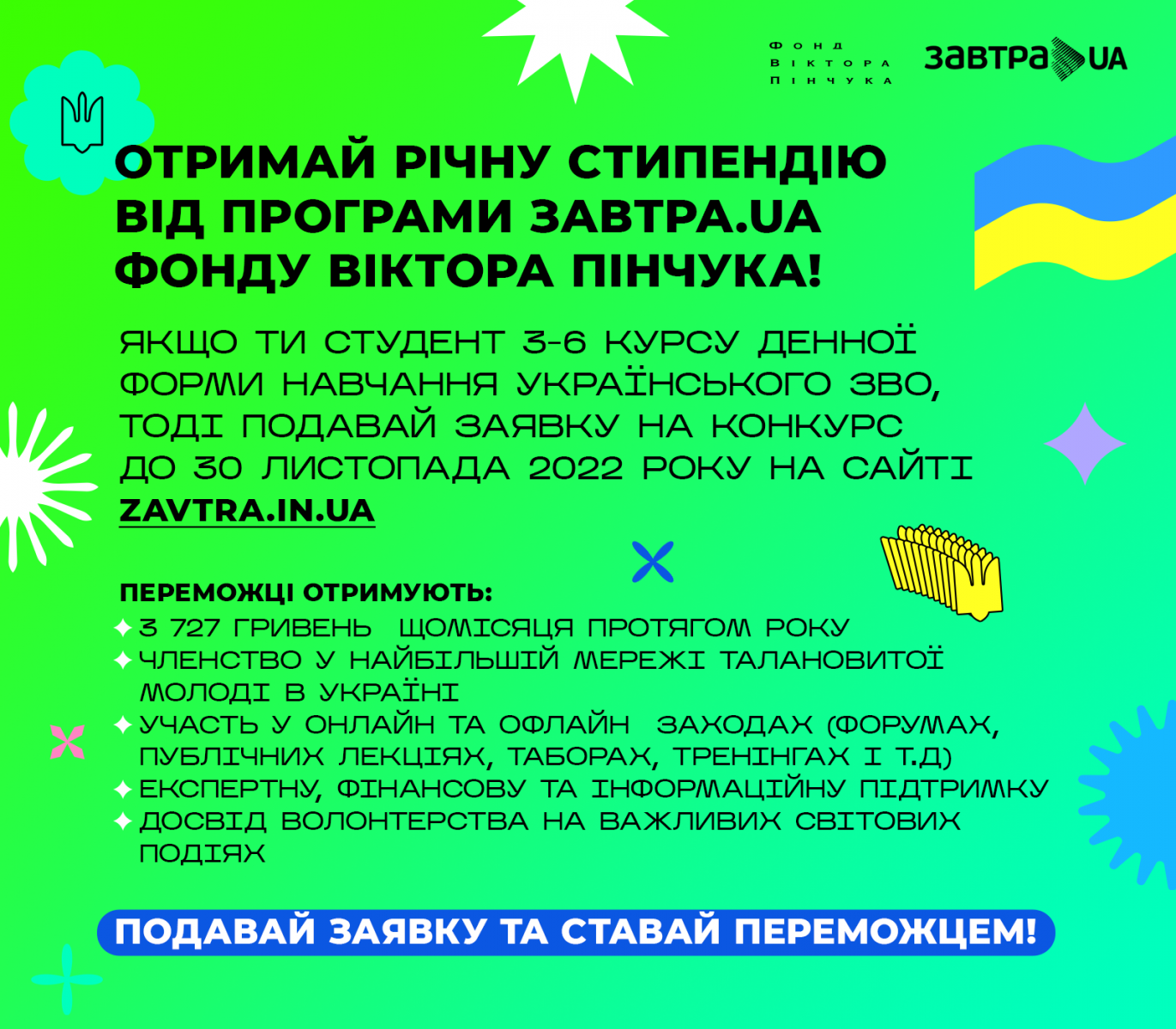 ФОНД
ВІКТОРА
ПІНЧУКА

ЗАВТРА UA

ОТРИМАЙ РІЧНУ СТИПЕНДІЮ ВІД ПРОГРАМИ ЗАВТРА.UA ФОНДУ ВІКТОРА ПІНЧУКА!

ЯКЩО ТИ СТУДЕНТ 3-6 КУРСУ ДЕННОЇ ФОРМИ НАВЧАННЯ УКРАЇНСЬКОГО ЗВО, ТОДІ ПОДАВАЙ ЗАЯВКУ НА КОНКУРС ДО 30 ЛИСТОПАДА 2022 РОКУ НА САЙТІ ZAVTRA.IN.UA

ПЕРЕМОЖЦІ ОТРИМУЮТЬ:
✦ 3 727 ГРИВЕНЬ ЩОМІСЯЦЯ ПРОТЯГОМ РОКУ
✦ ЧЛЕНСТВО У НАЙБІЛЬШІЙ МЕРЕЖІ ТАЛАНОВИТОЇ МОЛОДІ В УКРАЇНІ
✦ УЧАСТЬ У ОНЛАЙН ТА ОФЛАЙН ЗАХОДАХ (ФОРУМАХ, ПУБЛІЧНИХ ЛЕКЦІЯХ, ТАБОРАХ, ТРЕНІНГАХ І Т.Д)
✦ ЕКСПЕРТНУ, ФІНАНСОВУ ТА ІНФОРМАЦІЙНУ ПІДТРИМКУ
✦ ДОСВІД ВОЛОНТЕРСТВА НА ВАЖЛИВИХ СВІТОВИХ ПОДІЯХ

ПОДАВАЙ ЗАЯВКУ ТА СТАВАЙ ПЕРЕМОЖЦЕМ!